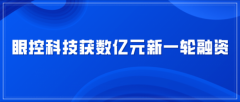 眼控科技获数亿元新一轮融资